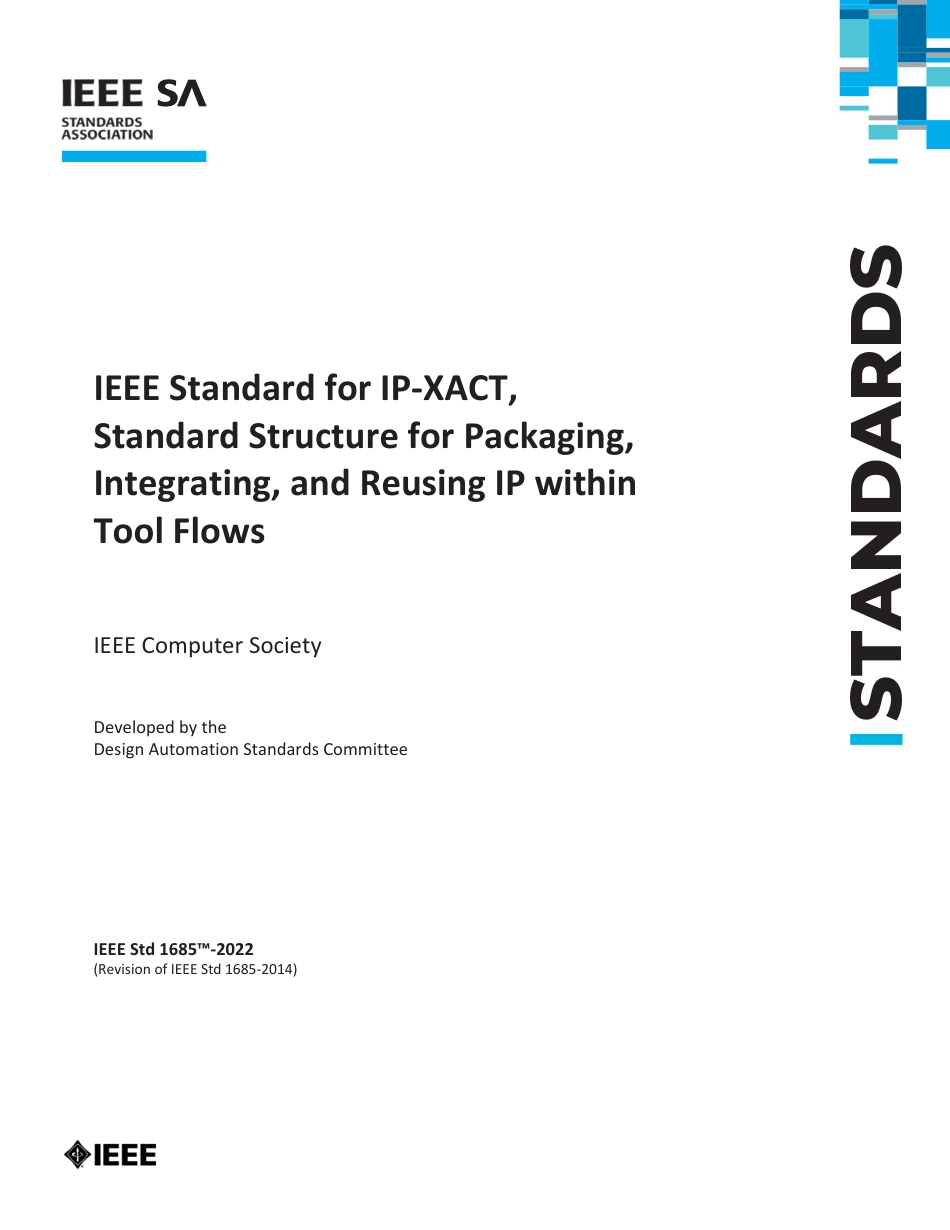 IEEE SA
STANDARDS ASSOCIATION

STANDARDS

IEEE Standard for IP-XACT, Standard Structure for Packaging, Integrating, and Reusing IP within Tool Flows

IEEE Computer Society

Developed by the
Design Automation Standards Committee

IEEE Std 1685™-2022
(Revision of IEEE Std 1685-2014)

IEEE